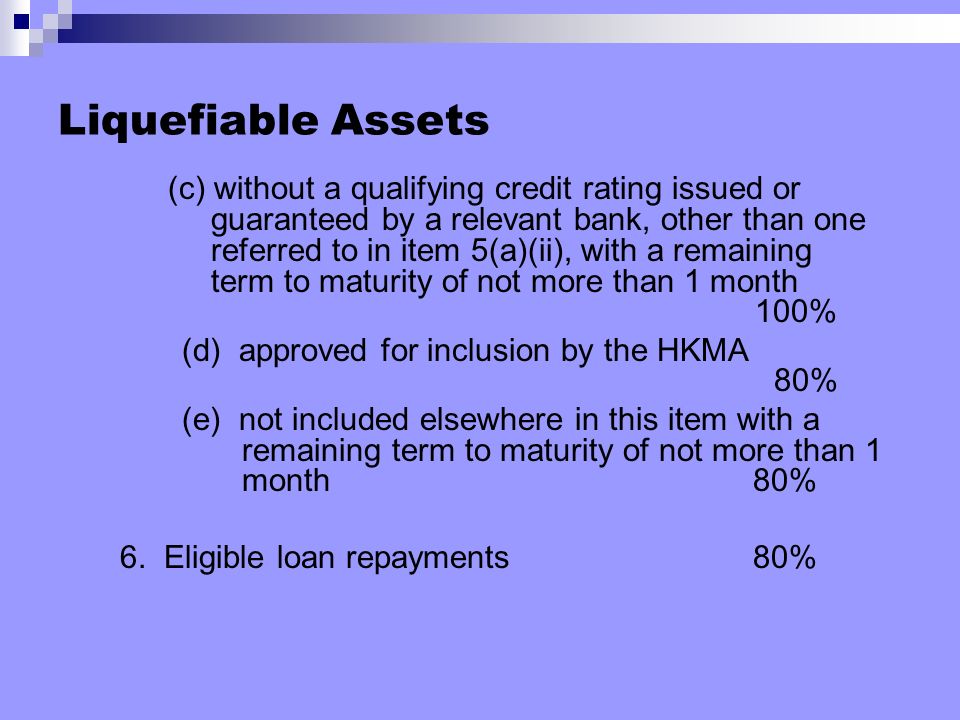 Liquefiable Assets

(c) without a qualifying credit rating issued or guaranteed by a relevant bank, other than one referred to in item 5(a)(ii), with a remaining term to maturity of not more than 1 month 100%

(d) approved for inclusion by the HKMA 80%

(e) not included elsewhere in this item with a remaining term to maturity of not more than 1 month 80%

6. Eligible loan repayments 80%